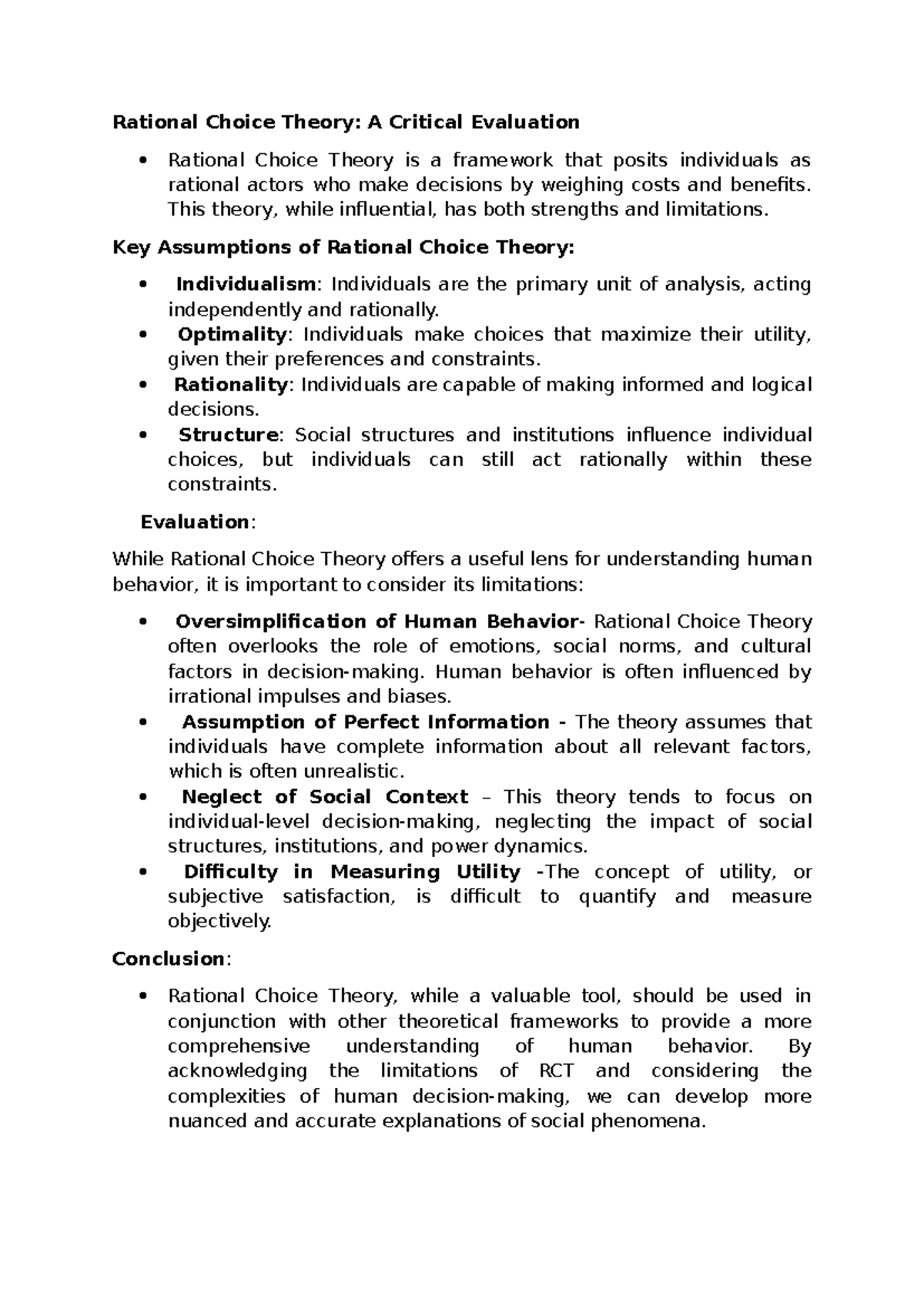 Rational Choice Theory: A Critical Evaluation

• Rational Choice Theory is a framework that posits individuals as rational actors who make decisions by weighing costs and benefits. This theory, while influential, has both strengths and limitations.

Key Assumptions of Rational Choice Theory:

• Individualism: Individuals are the primary unit of analysis, acting independently and rationally.
• Optimality: Individuals make choices that maximize their utility, given their preferences and constraints.
• Rationality: Individuals are capable of making informed and logical decisions.
• Structure: Social structures and institutions influence individual choices, but individuals can still act rationally within these constraints.

Evaluation:

While Rational Choice Theory offers a useful lens for understanding human behavior, it is important to consider its limitations:

• Oversimplification of Human Behavior- Rational Choice Theory often overlooks the role of emotions, social norms, and cultural factors in decision-making. Human behavior is often influenced by irrational impulses and biases.
• Assumption of Perfect Information - The theory assumes that individuals have complete information about all relevant factors, which is often unrealistic.
• Neglect of Social Context – This theory tends to focus on individual-level decision-making, neglecting the impact of social structures, institutions, and power dynamics.
• Difficulty in Measuring Utility -The concept of utility, or subjective satisfaction, is difficult to quantify and measure objectively.

Conclusion:

• Rational Choice Theory, while a valuable tool, should be used in conjunction with other theoretical frameworks to provide a more comprehensive understanding of human behavior. By acknowledging the limitations of RCT and considering the complexities of human decision-making, we can develop more nuanced and accurate explanations of social phenomena.